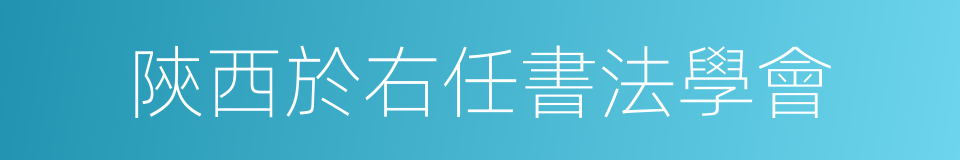 陝西於右任書法學會